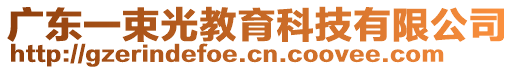 广东一束光教育科技有限公司
http://gzerindefoe.cn.coovee.com